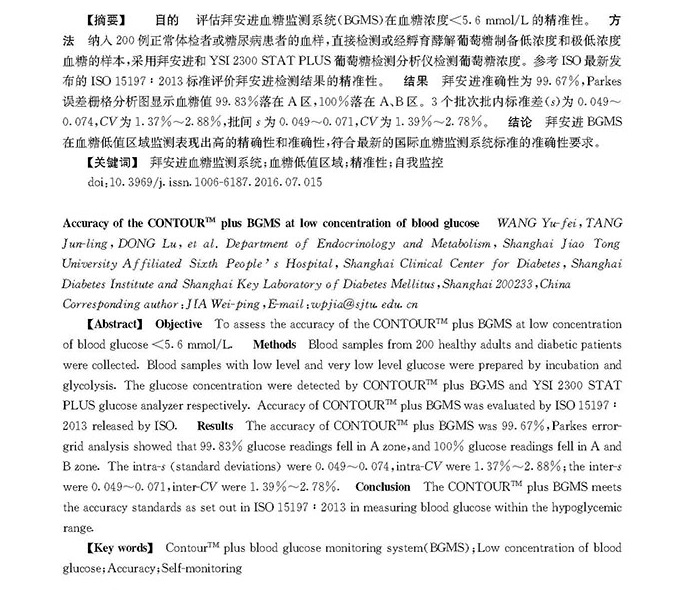 【摘要】 目的 评估拜安进血糖监测系统(BGMS)在血糖浓度<5.6 mmol/L 的精准性。 方法 纳入 200 例正常体检者或糖尿病患者的血样,直接检测或经孵育酵解葡萄糖制备低浓度和极低浓度血糖的样本,采用拜安进和 YSI 2300 STAT PLUS 葡萄糖检测分析仪检测葡萄糖浓度。参考 ISO 最新发布的 ISO 15197:2013 标准评价拜安进检测结果的精准性。 结果 拜安进准确性为 99.67%,Parkes 误差栅格分析图显示血糖值 99.83%落在 A 区,100%落在 A、B 区。3 个批次批内标准差($s$)为 0.049~0.074,$CV$ 为 1.37%~2.88%,批间 $s$ 为 0.049~0.071,$CV$ 为 1.39%~2.78%。 结论 拜安进 BGMS 在血糖低值区域监测表现出高的精确性和准确性,符合最新的国际血糖监测系统标准的准确性要求。

【关键词】 拜安进血糖监测系统;血糖低值区域;精准性;自我监控

doi:10.3969/j.issn.1006-6187.2016.07.015

Accuracy of the CONTOUR™ plus BGMS at low concentration of blood glucose WANG Yu-fei, TANG Jun-ling, DONG Lu, et al. Department of Endocrinology and Metabolism, Shanghai Jiao Tong University Affiliated Sixth People's Hospital, Shanghai Clinical Center for Diabetes, Shanghai Diabetes Institute and Shanghai Key Laboratory of Diabetes Mellitus, Shanghai 200233, China
Corresponding author: JIA Wei-ping, E-mail: wpjia@sjtu.edu.cn

【Abstract】 Objective To assess the accuracy of the CONTOUR™ plus BGMS at low concentration of blood glucose <5.6 mmol/L. Methods Blood samples from 200 healthy adults and diabetic patients were collected. Blood samples with low level and very low level glucose were prepared by incubation and glycolysis. The glucose concentration were detected by CONTOUR™ plus BGMS and YSI 2300 STAT PLUS glucose analyzer respectively. Accuracy of CONTOUR™ plus BGMS was evaluated by ISO 15197:2013 released by ISO. Results The accuracy of CONTOUR™ plus BGMS was 99.67%, Parkes error-grid analysis showed that 99.83% glucose readings fell in A zone, and 100% glucose readings fell in A and B zone. The intra-$s$ (standard deviations) were 0.049~0.074, intra-$CV$ were 1.37%~2.88%; the inter-$s$ were 0.049~0.071, inter-$CV$ were 1.39%~2.78%. Conclusion The CONTOUR™ plus BGMS meets the accuracy standards as set out in ISO 15197:2013 in measuring blood glucose within the hypoglycemic range.

【Key words】 Contour™ plus blood glucose monitoring system(BGMS); Low concentration of blood glucose; Accuracy; Self-monitoring